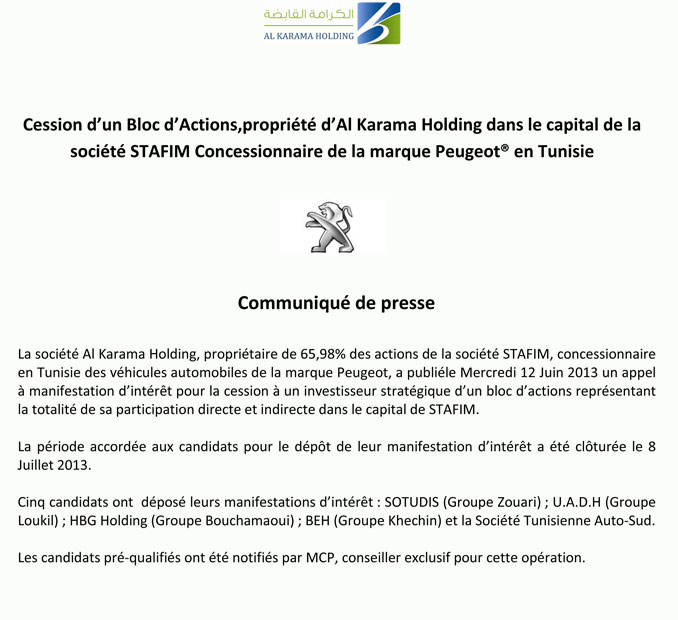 الكرامة القابضة
AL KARAMA HOLDING

Cession d'un Bloc d'Actions,propriété d'Al Karama Holding dans le capital de la société STAFIM Concessionnaire de la marque Peugeot® en Tunisie

Communiqué de presse

La société Al Karama Holding, propriétaire de 65,98% des actions de la société STAFIM, concessionnaire en Tunisie des véhicules automobiles de la marque Peugeot, a publiéle Mercredi 12 Juin 2013 un appel à manifestation d'intérêt pour la cession à un investisseur stratégique d'un bloc d'actions représentant la totalité de sa participation directe et indirecte dans le capital de STAFIM.

La période accordée aux candidats pour le dépôt de leur manifestation d'intérêt a été clôturée le 8 Juillet 2013.

Cinq candidats ont déposé leurs manifestations d'intérêt : SOTUDIS (Groupe Zouari) ; U.A.D.H (Groupe Loukil) ; HBG Holding (Groupe Bouchamaoui) ; BEH (Groupe Khechin) et la Société Tunisienne Auto-Sud.

Les candidats pré-qualifiés ont été notifiés par MCP, conseiller exclusif pour cette opération.